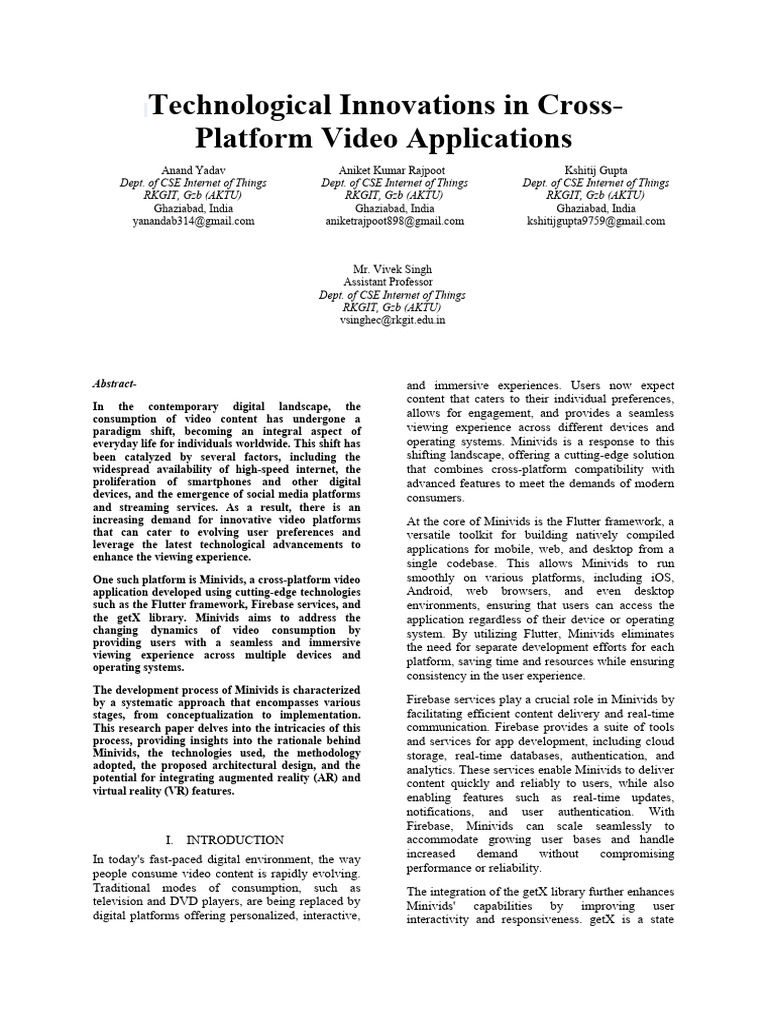 Technological Innovations in Cross-Platform Video Applications

Anand Yadav
Dept. of CSE Internet of Things
RKGIT, Gzb (AKTU)
Ghaziabad, India
yanandab314@gmail.com

Aniket Kumar Rajpoot
Dept. of CSE Internet of Things
RKGIT, Gzb (AKTU)
Ghaziabad, India
aniketrajpoot898@gmail.com

Kshitij Gupta
Dept. of CSE Internet of Things
RKGIT, Gzb (AKTU)
Ghaziabad, India
kshitijgupta9759@gmail.com

Mr. Vivek Singh
Assistant Professor
Dept. of CSE Internet of Things
RKGIT, Gzb (AKTU)
vsinghec@rkgit.edu.in

Abstract-

In the contemporary digital landscape, the consumption of video content has undergone a paradigm shift, becoming an integral aspect of everyday life for individuals worldwide. This shift has been catalyzed by several factors, including the widespread availability of high-speed internet, the proliferation of smartphones and other digital devices, and the emergence of social media platforms and streaming services. As a result, there is an increasing demand for innovative video platforms that can cater to evolving user preferences and leverage the latest technological advancements to enhance the viewing experience.

One such platform is Minivids, a cross-platform video application developed using cutting-edge technologies such as the Flutter framework, Firebase services, and the getX library. Minivids aims to address the changing dynamics of video consumption by providing users with a seamless and immersive viewing experience across multiple devices and operating systems.

The development process of Minivids is characterized by a systematic approach that encompasses various stages, from conceptualization to implementation. This research paper delves into the intricacies of this process, providing insights into the rationale behind Minivids, the technologies used, the methodology adopted, the proposed architectural design, and the potential for integrating augmented reality (AR) and virtual reality (VR) features.

I. INTRODUCTION

In today's fast-paced digital environment, the way people consume video content is rapidly evolving. Traditional modes of consumption, such as television and DVD players, are being replaced by digital platforms offering personalized, interactive, and immersive experiences. Users now expect content that caters to their individual preferences, allows for engagement, and provides a seamless viewing experience across different devices and operating systems. Minivids is a response to this shifting landscape, offering a cutting-edge solution that combines cross-platform compatibility with advanced features to meet the demands of modern consumers.

At the core of Minivids is the Flutter framework, a versatile toolkit for building natively compiled applications for mobile, web, and desktop from a single codebase. This allows Minivids to run smoothly on various platforms, including iOS, Android, web browsers, and even desktop environments, ensuring that users can access the application regardless of their device or operating system. By utilizing Flutter, Minivids eliminates the need for separate development efforts for each platform, saving time and resources while ensuring consistency in the user experience.

Firebase services play a crucial role in Minivids by facilitating efficient content delivery and real-time communication. Firebase provides a suite of tools and services for app development, including cloud storage, real-time databases, authentication, and analytics. These services enable Minivids to deliver content quickly and reliably to users, while also enabling features such as real-time updates, notifications, and user authentication. With Firebase, Minivids can scale seamlessly to accommodate growing user bases and handle increased demand without compromising performance or reliability.

The integration of the getX library further enhances Minivids' capabilities by improving user interactivity and responsiveness. getX is a state